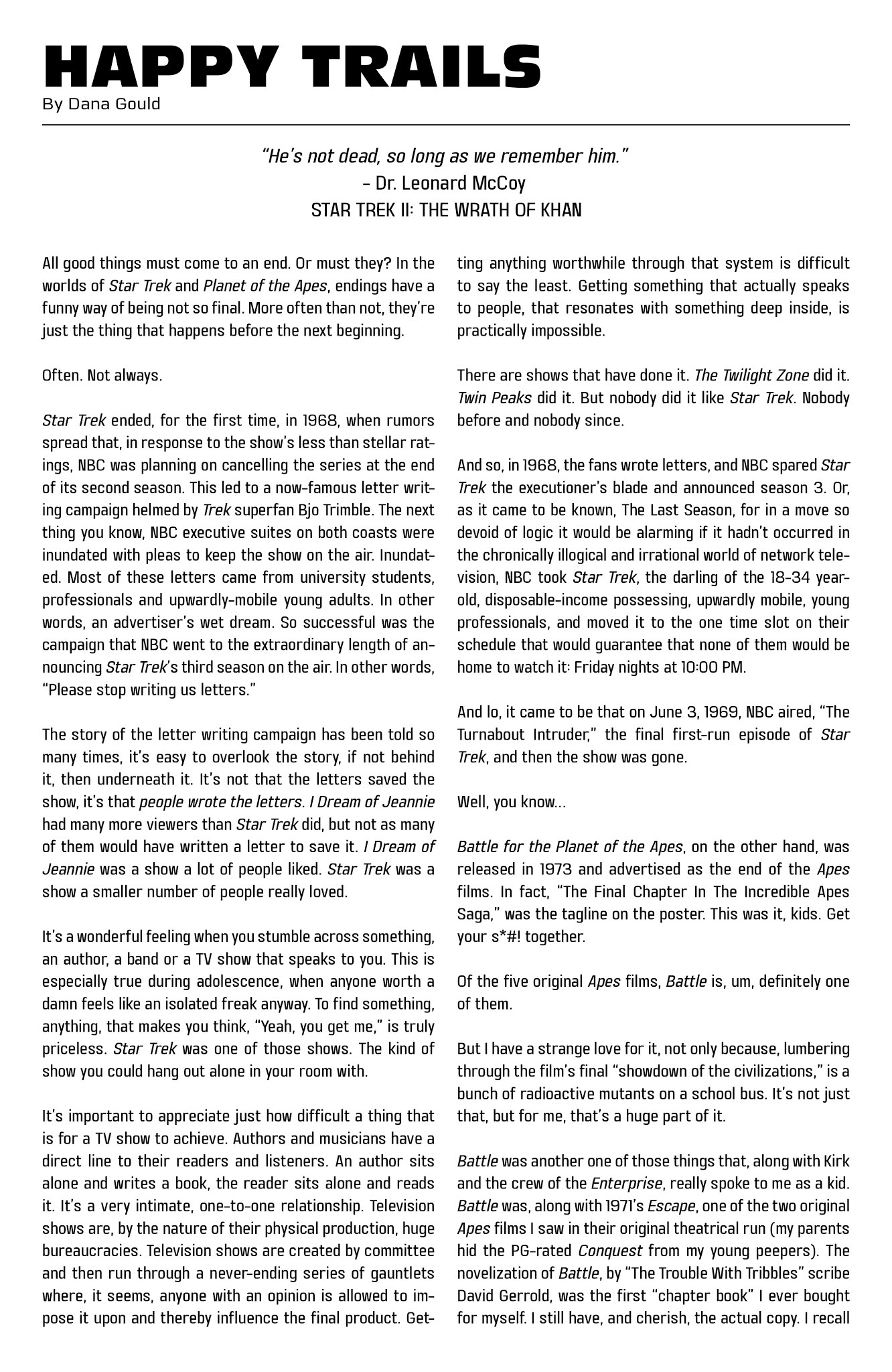 HAPPY TRAILS
By Dana Gould

"He's not dead, so long as we remember him."
– Dr. Leonard McCoy
STAR TREK II: THE WRATH OF KHAN

All good things must come to an end. Or must they? In the worlds of Star Trek and Planet of the Apes, endings have a funny way of being not so final. More often than not, they're just the thing that happens before the next beginning.

Often. Not always.

Star Trek ended, for the first time, in 1968, when rumors spread that, in response to the show's less than stellar ratings, NBC was planning on cancelling the series at the end of its second season. This led to a now-famous letter writing campaign helmed by Trek superfan Bjo Trimble. The next thing you know, NBC executive suites on both coasts were inundated with pleas to keep the show on the air. Inundated. Most of these letters came from university students, professionals and upwardly-mobile young adults. In other words, an advertiser's wet dream. So successful was the campaign that NBC went to the extraordinary length of announcing Star Trek's third season on the air. In other words, "Please stop writing us letters."

The story of the letter writing campaign has been told so many times, it's easy to overlook the story, if not behind it, then underneath it. It's not that the letters saved the show, it's that people wrote the letters. I Dream of Jeannie had many more viewers than Star Trek did, but not as many of them would have written a letter to save it. I Dream of Jeannie was a show a lot of people liked. Star Trek was a show a smaller number of people really loved.

It's a wonderful feeling when you stumble across something, an author, a band or a TV show that speaks to you. This is especially true during adolescence, when anyone worth a damn feels like an isolated freak anyway. To find something, anything, that makes you think, "Yeah, you get me," is truly priceless. Star Trek was one of those shows. The kind of show you could hang out alone in your room with.

It's important to appreciate just how difficult a thing that is for a TV show to achieve. Authors and musicians have a direct line to their readers and listeners. An author sits alone and writes a book, the reader sits alone and reads it. It's a very intimate, one-to-one relationship. Television shows are, by the nature of their physical production, huge bureaucracies. Television shows are created by committee and then run through a never-ending series of gauntlets where, it seems, anyone with an opinion is allowed to impose it upon and thereby influence the final product. Getting anything worthwhile through that system is difficult to say the least. Getting something that actually speaks to people, that resonates with something deep inside, is practically impossible.

There are shows that have done it. The Twilight Zone did it. Twin Peaks did it. But nobody did it like Star Trek. Nobody before and nobody since.

And so, in 1968, the fans wrote letters, and NBC spared Star Trek the executioner's blade and announced season 3. Or, as it came to be known, The Last Season, for in a move so devoid of logic it would be alarming if it hadn't occurred in the chronically illogical and irrational world of network television, NBC took Star Trek, the darling of the 18-34 year-old, disposable-income possessing, upwardly mobile, young professionals, and moved it to the one time slot on their schedule that would guarantee that none of them would be home to watch it: Friday nights at 10:00 PM.

And lo, it came to be that on June 3, 1969, NBC aired, "The Turnabout Intruder," the final first-run episode of Star Trek, and then the show was gone.

Well, you know...

Battle for the Planet of the Apes, on the other hand, was released in 1973 and advertised as the end of the Apes films. In fact, "The Final Chapter In The Incredible Apes Saga," was the tagline on the poster. This was it, kids. Get your s*#! together.

Of the five original Apes films, Battle is, um, definitely one of them.

But I have a strange love for it, not only because, lumbering through the film's final "showdown of the civilizations," is a bunch of radioactive mutants on a school bus. It's not just that, but for me, that's a huge part of it.

Battle was another one of those things that, along with Kirk and the crew of the Enterprise, really spoke to me as a kid. Battle was, along with 1971's Escape, one of the two original Apes films I saw in their original theatrical run (my parents hid the PG-rated Conquest from my young peepers). The novelization of Battle, by "The Trouble With Tribbles" scribe David Gerrold, was the first "chapter book" I ever bought for myself. I still have, and cherish, the actual copy. I recall